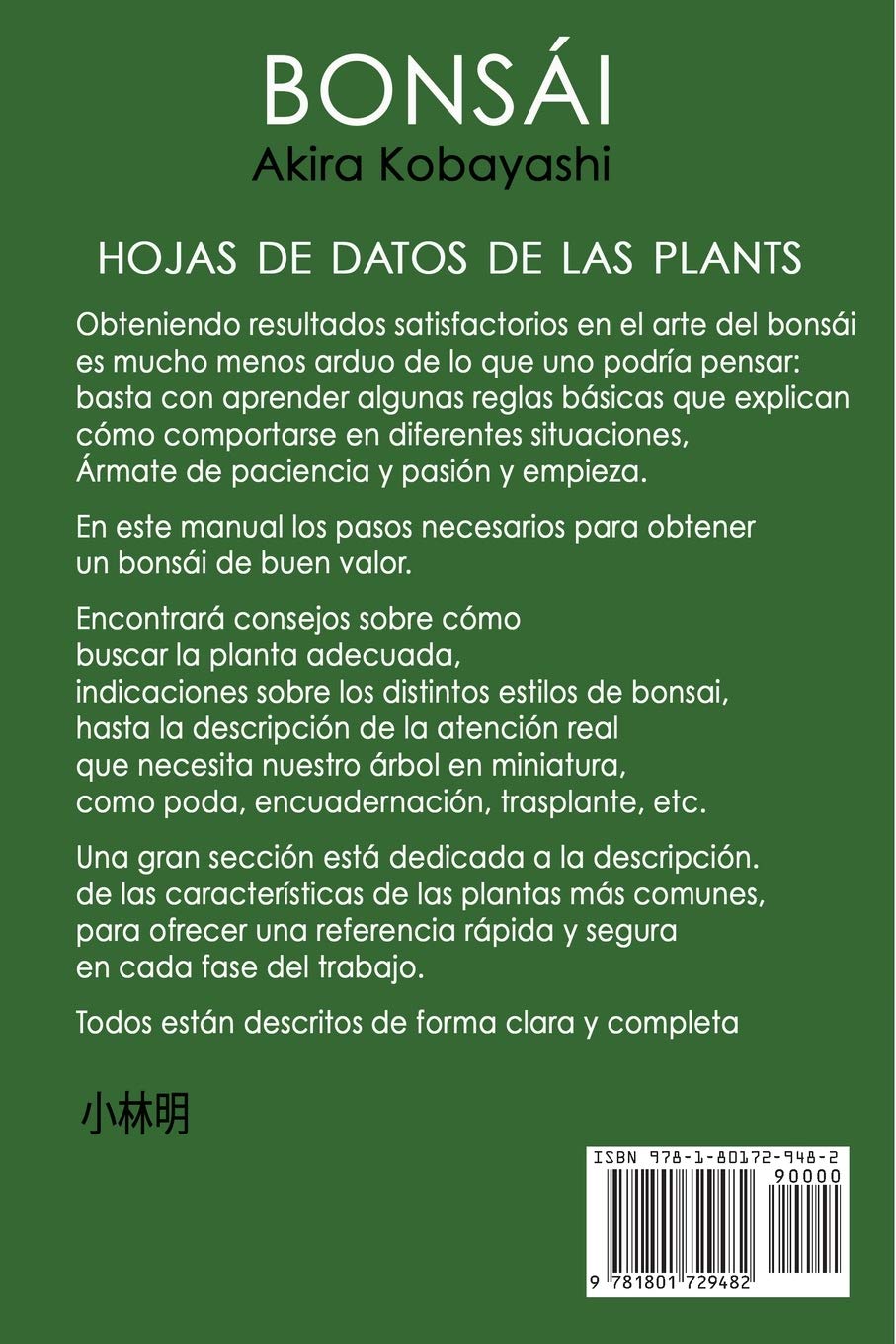 BONSÁI
Akira Kobayashi

HOJAS DE DATOS DE LAS PLANTS

Obteniendo resultados satisfactorios en el arte del bonsái es mucho menos arduo de lo que uno podría pensar: basta con aprender algunas reglas básicas que explican cómo comportarse en diferentes situaciones, Ármate de paciencia y pasión y empieza.

En este manual los pasos necesarios para obtener un bonsái de buen valor.

Encontrará consejos sobre cómo buscar la planta adecuada, indicaciones sobre los distintos estilos de bonsai, hasta la descripción de la atención real que necesita nuestro árbol en miniatura, como poda, encuadernación, trasplante, etc.

Una gran sección está dedicada a la descripción. de las características de las plantas más comunes, para ofrecer una referencia rápida y segura en cada fase del trabajo.

Todos están descritos de forma clara y completa

小林明

ISBN 978-1-80172-948-2
90000
9 781801 729482